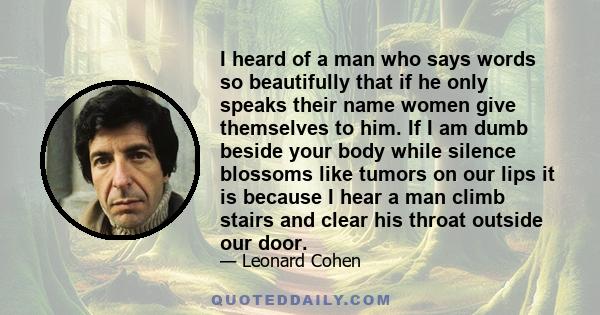 I heard of a man who says words so beautifully that if he only speaks their name women give themselves to him. If I am dumb beside your body while silence blossoms like tumors on our lips it is because I hear a man climb stairs and clear his throat outside our door.

— Leonard Cohen

QUOTEDDAILY.COM